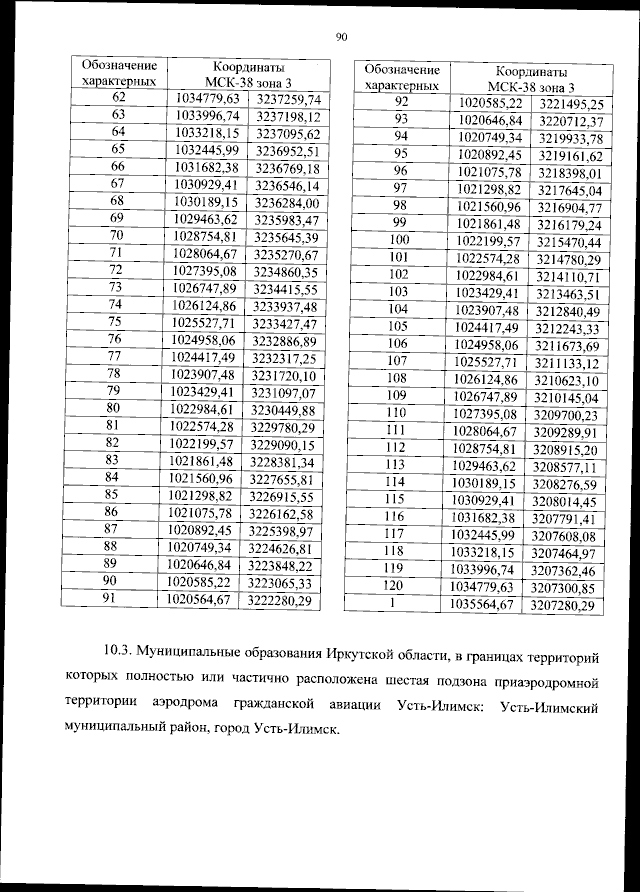 90

| Обозначение характерных | Координаты МСК-38 зона 3 | |
|---|---|---|
| 62 | 1034779,63 | 3237259,74 |
| 63 | 1033996,74 | 3237198,12 |
| 64 | 1033218,15 | 3237095,62 |
| 65 | 1032445,99 | 3236952,51 |
| 66 | 1031682,38 | 3236769,18 |
| 67 | 1030929,41 | 3236546,14 |
| 68 | 1030189,15 | 3236284,00 |
| 69 | 1029463,62 | 3235983,47 |
| 70 | 1028754,81 | 3235645,39 |
| 71 | 1028064,67 | 3235270,67 |
| 72 | 1027395,08 | 3234860,35 |
| 73 | 1026747,89 | 3234415,55 |
| 74 | 1026124,86 | 3233937,48 |
| 75 | 1025527,71 | 3233427,47 |
| 76 | 1024958,06 | 3232886,89 |
| 77 | 1024417,49 | 3232317,25 |
| 78 | 1023907,48 | 3231720,10 |
| 79 | 1023429,41 | 3231097,07 |
| 80 | 1022984,61 | 3230449,88 |
| 81 | 1022574,28 | 3229780,29 |
| 82 | 1022199,57 | 3229090,15 |
| 83 | 1021861,48 | 3228381,34 |
| 84 | 1021560,96 | 3227655,81 |
| 85 | 1021298,82 | 3226915,55 |
| 86 | 1021075,78 | 3226162,58 |
| 87 | 1020892,45 | 3225398,97 |
| 88 | 1020749,34 | 3224626,81 |
| 89 | 1020646,84 | 3223848,22 |
| 90 | 1020585,22 | 3223065,33 |
| 91 | 1020564,67 | 3222280,29 |

| Обозначение характерных | Координаты МСК-38 зона 3 | |
|---|---|---|
| 92 | 1020585,22 | 3221495,25 |
| 93 | 1020646,84 | 3220712,37 |
| 94 | 1020749,34 | 3219933,78 |
| 95 | 1020892,45 | 3219161,62 |
| 96 | 1021075,78 | 3218398,01 |
| 97 | 1021298,82 | 3217645,04 |
| 98 | 1021560,96 | 3216904,77 |
| 99 | 1021861,48 | 3216179,24 |
| 100 | 1022199,57 | 3215470,44 |
| 101 | 1022574,28 | 3214780,29 |
| 102 | 1022984,61 | 3214110,71 |
| 103 | 1023429,41 | 3213463,51 |
| 104 | 1023907,48 | 3212840,49 |
| 105 | 1024417,49 | 3212243,33 |
| 106 | 1024958,06 | 3211673,69 |
| 107 | 1025527,71 | 3211133,12 |
| 108 | 1026124,86 | 3210623,10 |
| 109 | 1026747,89 | 3210145,04 |
| 110 | 1027395,08 | 3209700,23 |
| 111 | 1028064,67 | 3209289,91 |
| 112 | 1028754,81 | 3208915,20 |
| 113 | 1029463,62 | 3208577,11 |
| 114 | 1030189,15 | 3208276,59 |
| 115 | 1030929,41 | 3208014,45 |
| 116 | 1031682,38 | 3207791,41 |
| 117 | 1032445,99 | 3207608,08 |
| 118 | 1033218,15 | 3207464,97 |
| 119 | 1033996,74 | 3207362,46 |
| 120 | 1034779,63 | 3207300,85 |
| 1 | 1035564,67 | 3207280,29 |

10.3. Муниципальные образования Иркутской области, в границах территорий которых полностью или частично расположена шестая подзона приаэродромной территории аэродрома гражданской авиации Усть-Илимск: Усть-Илимский муниципальный район, город Усть-Илимск.